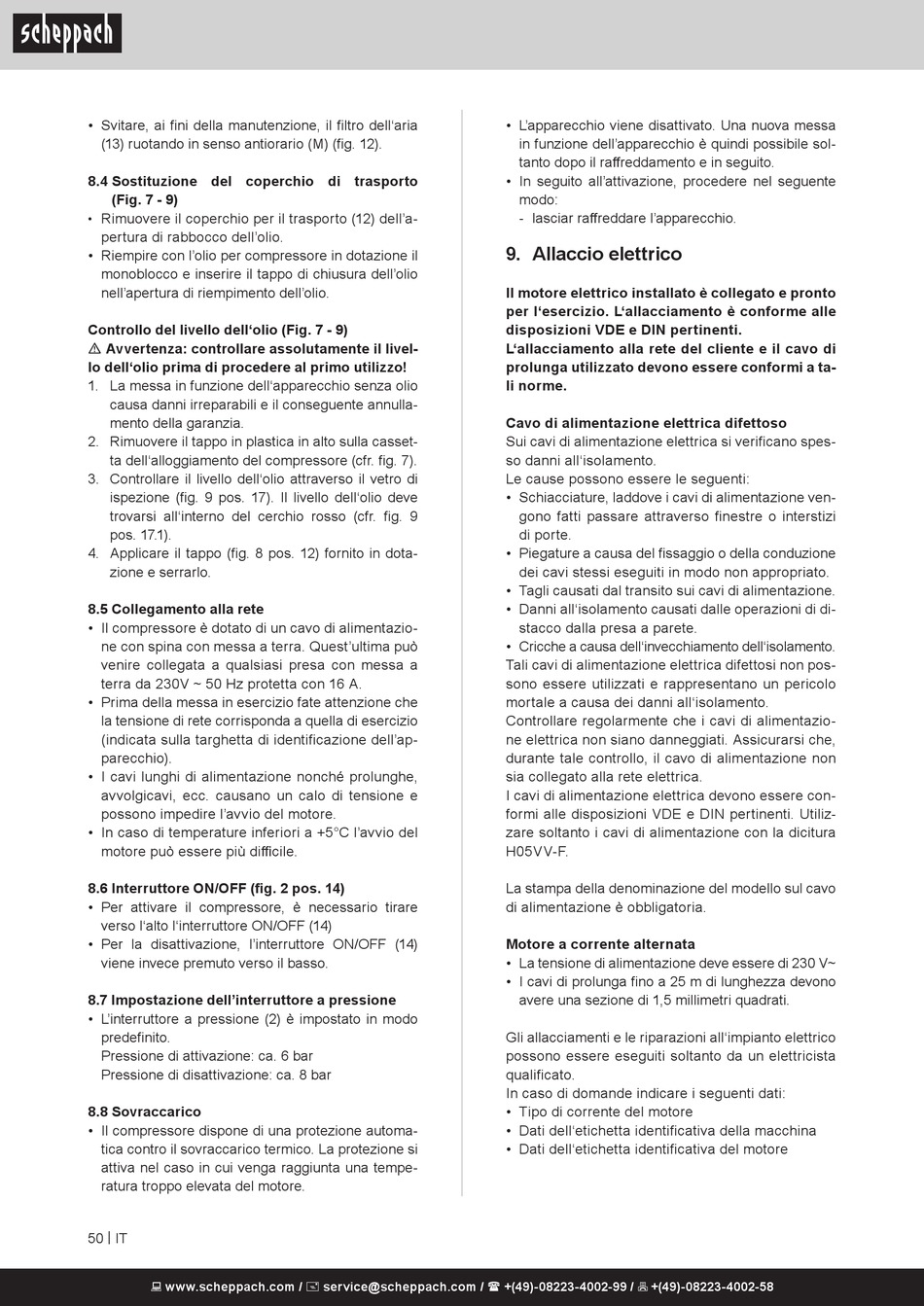 scheppach

• Svitare, ai fini della manutenzione, il filtro dell'aria (13) ruotando in senso antiorario (M) (fig. 12).

8.4 Sostituzione del coperchio di trasporto (Fig. 7 - 9)
• Rimuovere il coperchio per il trasporto (12) dell'apertura di rabbocco dell'olio.
• Riempire con l'olio per compressore in dotazione il monoblocco e inserire il tappo di chiusura dell'olio nell'apertura di riempimento dell'olio.

Controllo del livello dell'olio (Fig. 7 - 9)
⚠ Avvertenza: controllare assolutamente il livello dell'olio prima di procedere al primo utilizzo!
1. La messa in funzione dell'apparecchio senza olio causa danni irreparabili e il conseguente annullamento della garanzia.
2. Rimuovere il tappo in plastica in alto sulla cassetta dell'alloggiamento del compressore (cfr. fig. 7).
3. Controllare il livello dell'olio attraverso il vetro di ispezione (fig. 9 pos. 17). Il livello dell'olio deve trovarsi all'interno del cerchio rosso (cfr. fig. 9 pos. 17.1).
4. Applicare il tappo (fig. 8 pos. 12) fornito in dotazione e serrarlo.

8.5 Collegamento alla rete
• Il compressore è dotato di un cavo di alimentazione con spina con messa a terra. Quest'ultima può venire collegata a qualsiasi presa con messa a terra da 230V ~ 50 Hz protetta con 16 A.
• Prima della messa in esercizio fate attenzione che la tensione di rete corrisponda a quella di esercizio (indicata sulla targhetta di identificazione dell'apparecchio).
• I cavi lunghi di alimentazione nonché prolunghe, avvolgicavi, ecc. causano un calo di tensione e possono impedire l'avvio del motore.
• In caso di temperature inferiori a +5°C l'avvio del motore può essere più difficile.

8.6 Interruttore ON/OFF (fig. 2 pos. 14)
• Per attivare il compressore, è necessario tirare verso l'alto l'interruttore ON/OFF (14)
• Per la disattivazione, l'interruttore ON/OFF (14) viene invece premuto verso il basso.

8.7 Impostazione dell'interruttore a pressione
• L'interruttore a pressione (2) è impostato in modo predefinito.
Pressione di attivazione: ca. 6 bar
Pressione di disattivazione: ca. 8 bar

8.8 Sovraccarico
• Il compressore dispone di una protezione automatica contro il sovraccarico termico. La protezione si attiva nel caso in cui venga raggiunta una temperatura troppo elevata del motore.

• L'apparecchio viene disattivato. Una nuova messa in funzione dell'apparecchio è quindi possibile soltanto dopo il raffreddamento e in seguito.
• In seguito all'attivazione, procedere nel seguente modo:
- lasciar raffreddare l'apparecchio.

9. Allaccio elettrico

Il motore elettrico installato è collegato e pronto per l'esercizio. L'allacciamento è conforme alle disposizioni VDE e DIN pertinenti.
L'allacciamento alla rete del cliente e il cavo di prolunga utilizzato devono essere conformi a tali norme.

Cavo di alimentazione elettrica difettoso
Sui cavi di alimentazione elettrica si verificano spesso danni all'isolamento.
Le cause possono essere le seguenti:
• Schiacciature, laddove i cavi di alimentazione vengono fatti passare attraverso finestre o interstizi di porte.
• Piegature a causa del fissaggio o della conduzione dei cavi stessi eseguiti in modo non appropriato.
• Tagli causati dal transito sui cavi di alimentazione.
• Danni all'isolamento causati dalle operazioni di distacco dalla presa a parete.
• Cricche a causa dell'invecchiamento dell'isolamento.
Tali cavi di alimentazione elettrica difettosi non possono essere utilizzati e rappresentano un pericolo mortale a causa dei danni all'isolamento.
Controllare regolarmente che i cavi di alimentazione elettrica non siano danneggiati. Assicurarsi che, durante tale controllo, il cavo di alimentazione non sia collegato alla rete elettrica.
I cavi di alimentazione elettrica devono essere conformi alle disposizioni VDE e DIN pertinenti. Utilizzare soltanto i cavi di alimentazione con la dicitura H05VV-F.

La stampa della denominazione del modello sul cavo di alimentazione è obbligatoria.

Motore a corrente alternata
• La tensione di alimentazione deve essere di 230 V~
• I cavi di prolunga fino a 25 m di lunghezza devono avere una sezione di 1,5 millimetri quadrati.

Gli allacciamenti e le riparazioni all'impianto elettrico possono essere eseguiti soltanto da un elettricista qualificato.
In caso di domande indicare i seguenti dati:
• Tipo di corrente del motore
• Dati dell'etichetta identificativa della macchina
• Dati dell'etichetta identificativa del motore

50 | IT

www.scheppach.com / service@scheppach.com / +(49)-08223-4002-99 / +(49)-08223-4002-58